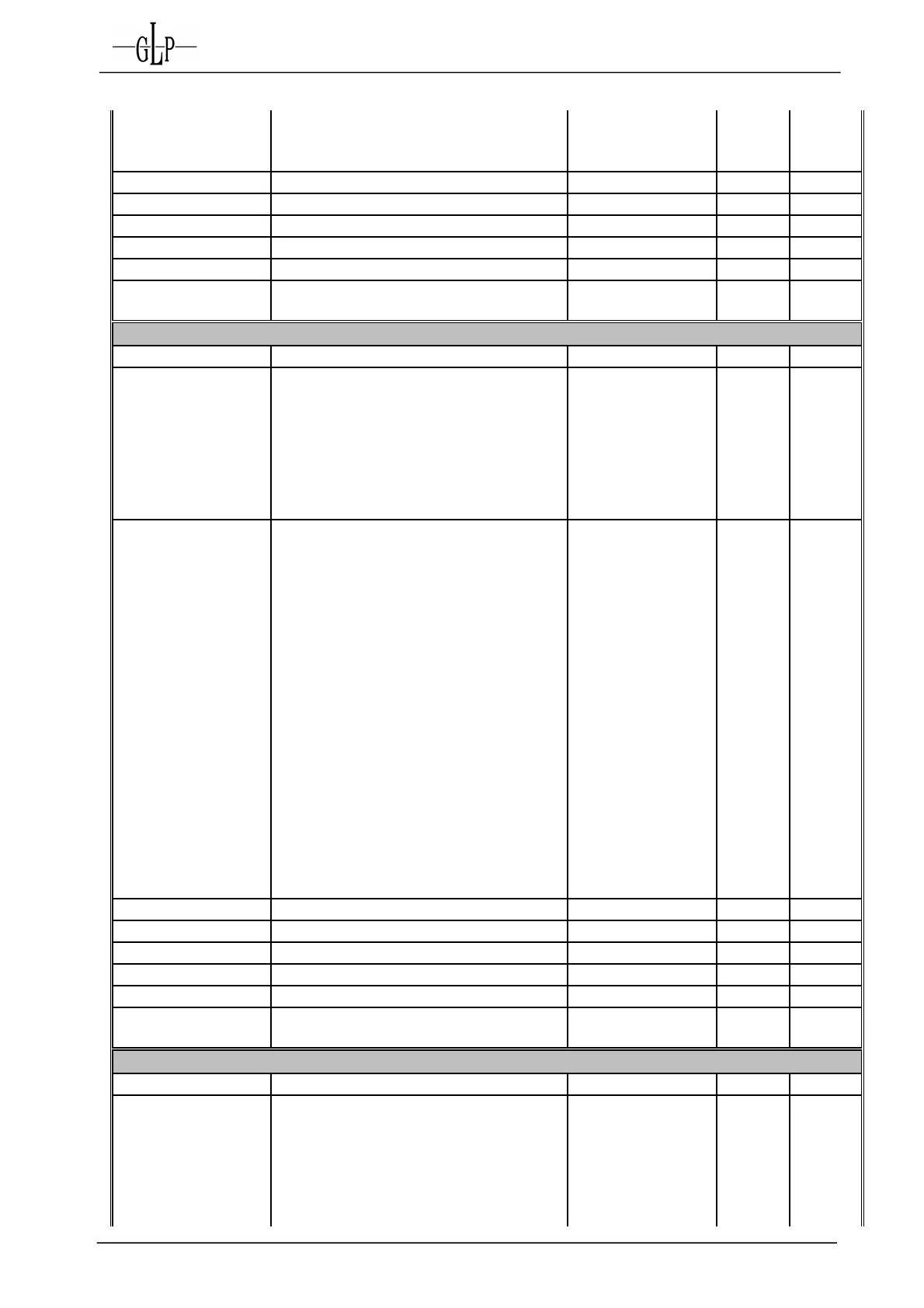 GLP